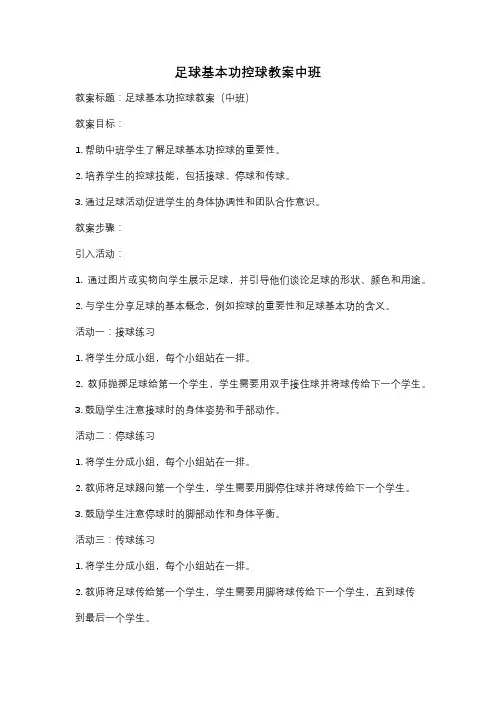 足球基本功控球教案中班

教案标题：足球基本功控球教案（中班）

教案目标：

1. 帮助中班学生了解足球基本功控球的重要性。

2. 培养学生的控球技能，包括接球、停球和传球。

3. 通过足球活动促进学生的身体协调性和团队合作意识。

教案步骤：

引入活动：

1. 通过图片或实物向学生展示足球，并引导他们谈论足球的形状、颜色和用途。

2. 与学生分享足球的基本概念，例如控球的重要性和足球基本功的含义。

活动一：接球练习

1. 将学生分成小组，每个小组站在一排。

2. 教师抛掷足球给第一个学生，学生需要用双手接住球并将球传给下一个学生。

3. 鼓励学生注意接球时的身体姿势和手部动作。

活动二：停球练习

1. 将学生分成小组，每个小组站在一排。

2. 教师将足球踢向第一个学生，学生需要用脚停住球并将球传给下一个学生。

3. 鼓励学生注意停球时的脚部动作和身体平衡。

活动三：传球练习

1. 将学生分成小组，每个小组站在一排。

2. 教师将足球传给第一个学生，学生需要用脚将球传给下一个学生，直到球传到最后一个学生。